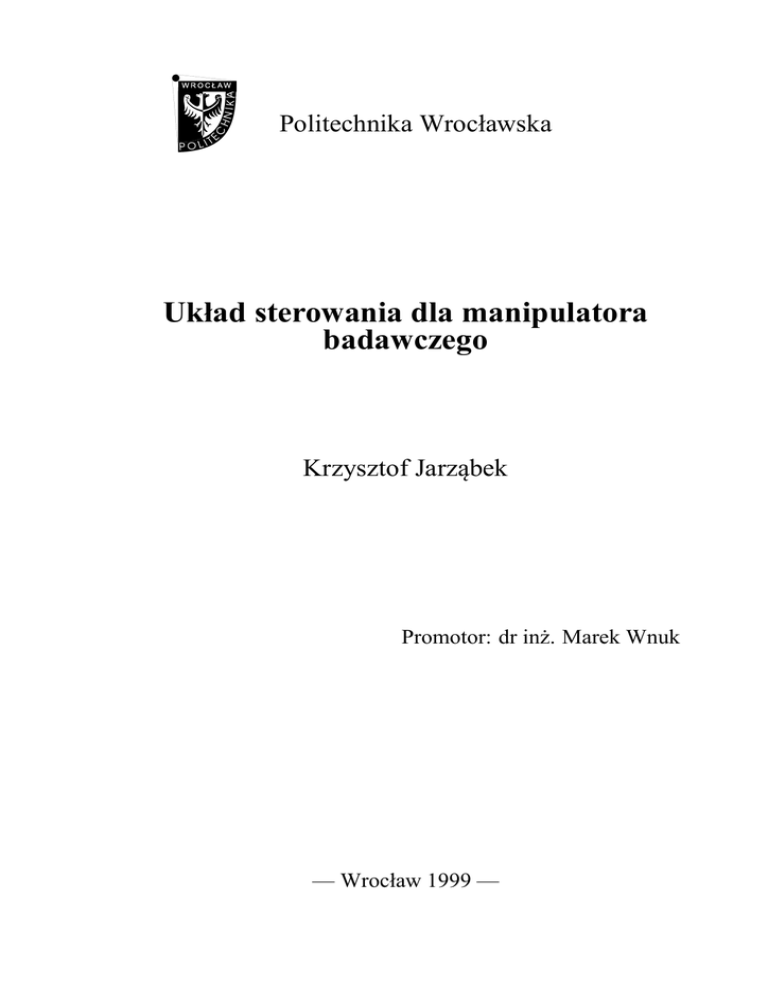 WROCŁAW
POLITECHNIKA

Politechnika Wrocławska

Układ sterowania dla manipulatora badawczego

Krzysztof Jarząbek

Promotor: dr inż. Marek Wnuk

— Wrocław 1999 —